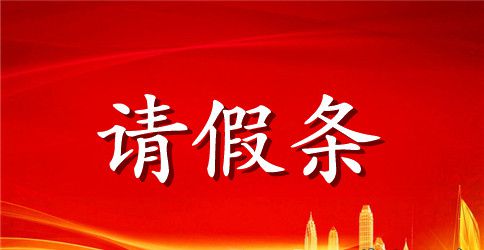 请假条